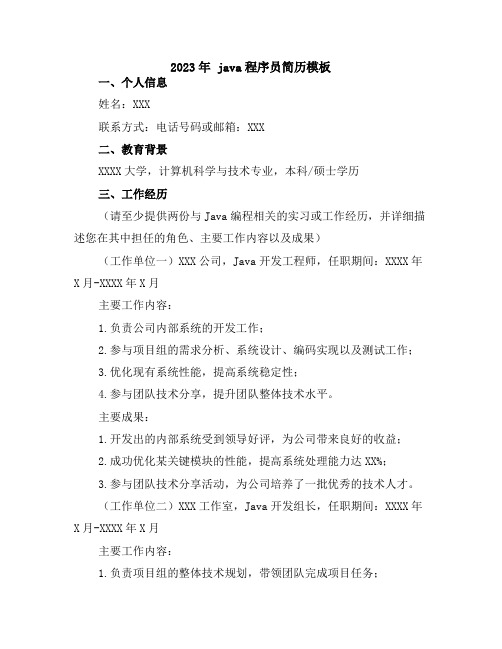 2023年 java程序员简历模板

一、个人信息

姓名：XXX

联系方式：电话号码或邮箱：XXX

二、教育背景

XXXX大学，计算机科学与技术专业，本科/硕士学历

三、工作经历

（请至少提供两份与Java编程相关的实习或工作经历，并详细描述您在其中担任的角色、主要工作内容以及成果）

（工作单位一）XXX公司，Java开发工程师，任职期间：XXXX年X月-XXXX年X月

主要工作内容：

1.负责公司内部系统的开发工作；

2.参与项目组的需求分析、系统设计、编码实现以及测试工作；

3.优化现有系统性能，提高系统稳定性；

4.参与团队技术分享，提升团队整体技术水平。

主要成果：

1.开发出的内部系统受到领导好评，为公司带来良好的收益；

2.成功优化某关键模块的性能，提高系统处理能力达XX%；

3.参与团队技术分享活动，为公司培养了一批优秀的技术人才。

（工作单位二）XXX工作室，Java开发组长，任职期间：XXXX年X月-XXXX年X月

主要工作内容：

1.负责项目组的整体技术规划，带领团队完成项目任务；